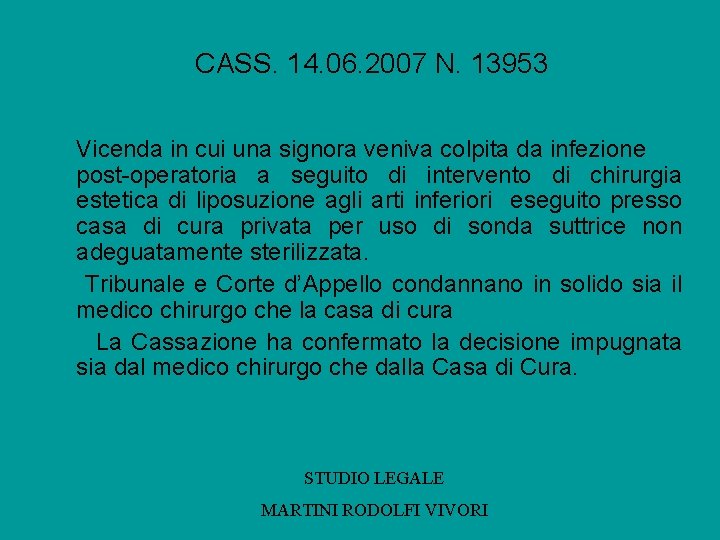 CASS. 14.06.2007 N. 13953

Vicenda in cui una signora veniva colpita da infezione post-operatoria a seguito di intervento di chirurgia estetica di liposuzione agli arti inferiori eseguito presso casa di cura privata per uso di sonda suttrice non adeguatamente sterilizzata.

Tribunale e Corte d'Appello condannano in solido sia il medico chirurgo che la casa di cura

La Cassazione ha confermato la decisione impugnata sia dal medico chirurgo che dalla Casa di Cura.

STUDIO LEGALE
MARTINI RODOLFI VIVORI